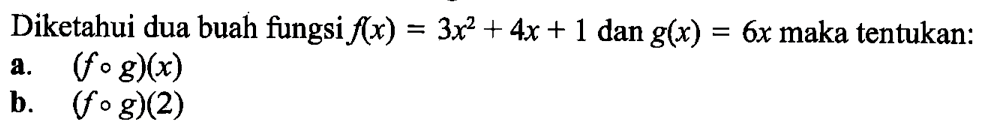 Diketahui dua buah fungsi $f(x) = 3x^2 + 4x + 1$ dan $g(x) = 6x$ maka tentukan:
a. $(f \circ g)(x)$
b. $(f \circ g)(2)$